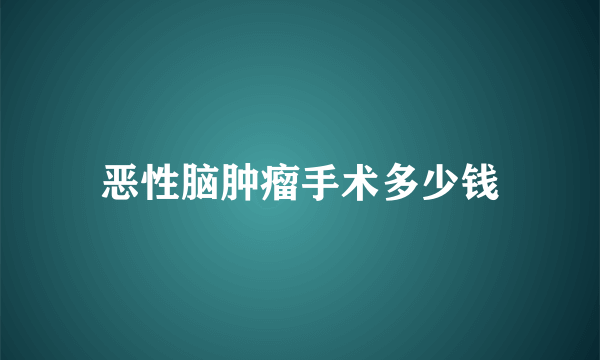 恶性脑肿瘤手术多少钱